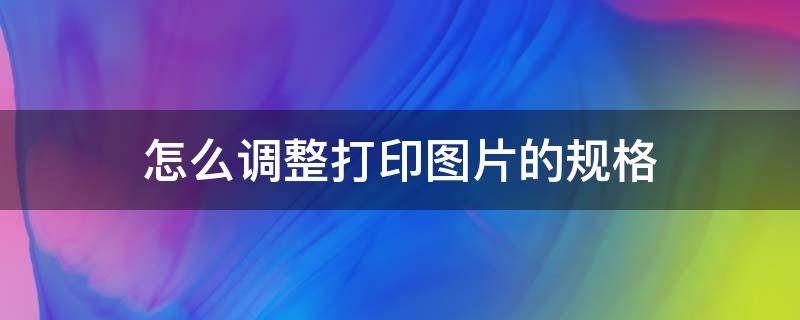 怎么调整打印图片的规格